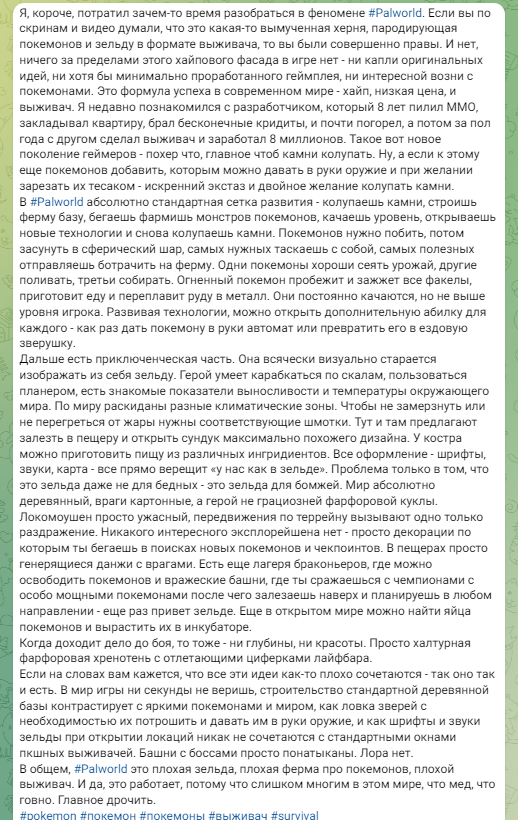 Я, короче, потратил зачем-то время разобраться в феномене #Palworld. Если вы по скринам и видео думали, что это какая-то вымученная херня, пародирующая покемонов и зельду в формате выживача, то вы были совершенно правы. И нет, ничего за пределами этого хайпового фасада в игре нет - ни капли оригинальных идей, ни хотя бы минимально проработанного геймплея, ни интересной возни с покемонами. Это формула успеха в современном мире - хайп, низкая цена, и выживач. Я недавно познакомился с разработчиком, который 8 лет пилил ММО, закладывал квартиру, брал бесконечные кридиты, и почти погорел, а потом за пол года с другом сделал выживач и заработал 8 миллионов. Такое вот новое поколение геймеров - похер что, главное чтоб камни колупать. Ну, а если к этому еще покемонов добавить, которым можно давать в руки оружие и при желании зарезать их тесаком - искренний экстаз и двойное желание колупать камни.
В #Palworld абсолютно стандартная сетка развития - колупаешь камни, строишь ферму базу, бегаешь фармишь монстров покемонов, качаешь уровень, открываешь новые технологии и снова колупаешь камни. Покемонов нужно побить, потом засунуть в сферический шар, самых нужных таскаешь с собой, самых полезных отправляешь ботрачить на ферму. Одни покемоны хороши сеять урожай, другие поливать, третьи собирать. Огненный покемон пробежит и зажжет все факелы, приготовит еду и переплавит руду в металл. Они постоянно качаются, но не выше уровня игрока. Развивая технологии, можно открыть дополнительную абилку для каждого - как раз дать покемону в руки автомат или превратить его в ездовую зверушку.
Дальше есть приключенческая часть. Она всячески визуально старается изображать из себя зельду. Герой умеет карабкаться по скалам, пользоваться планером, есть знакомые показатели выносливости и температуры окружающего мира. По миру раскиданы разные климатические зоны. Чтобы не замерзнуть или не перегреться от жары нужны соответствующие шмотки. Тут и там предлагают залезть в пещеру и открыть сундук максимально похожего дизайна. У костра можно приготовить пищу из различных ингридиентов. Все оформление - шрифты, звуки, карта - все прямо верещит «у нас как в зельде». Проблема только в том, что это зельда даже не для бедных - это зельда для бомжей. Мир абсолютно деревянный, враги картонные, а герой не грациозней фарфоровой куклы. Локомоушен просто ужасный, передвижения по террейну вызывают одно только раздражение. Никакого интересного эксплорейшена нет - просто декорации по которым ты бегаешь в поисках новых покемонов и чекпоинтов. В пещерах просто генерящиеся данжи с врагами. Есть еще лагеря браконьеров, где можно освободить покемонов и вражеские башни, где ты сражаешься с чемпионами с особо мощными покемонами после чего залезаешь наверх и планируешь в любом направлении - еще раз привет зельде. Еще в открытом мире можно найти яйца покемонов и вырастить их в инкубаторе.
Когда доходит дело до боя, то тоже - ни глубины, ни красоты. Просто халтурная фарфоровая хренотень с отлетающими циферками лайфбара.
Если на словах вам кажется, что все эти идеи как-то плохо сочетаются - так оно так и есть. В мир игры ни секунды не веришь, строительство стандартной деревянной базы контрастирует с яркими покемонами и миром, как ловка зверей с необходимостью их потрошить и давать им в руки оружие, и как шрифты и звуки зельды при открытии локаций никак не сочетаются с стандартными окнами пкшных выживачей. Башни с боссами просто понатыканы. Лора нет.
В общем, #Palworld это плохая зельда, плохая ферма про покемонов, плохой выживач. И да, это работает, потому что слишком многим в этом мире, что мед, что говно. Главное дрочить.
#pokemon #покемон #покемоны #выживач #survival